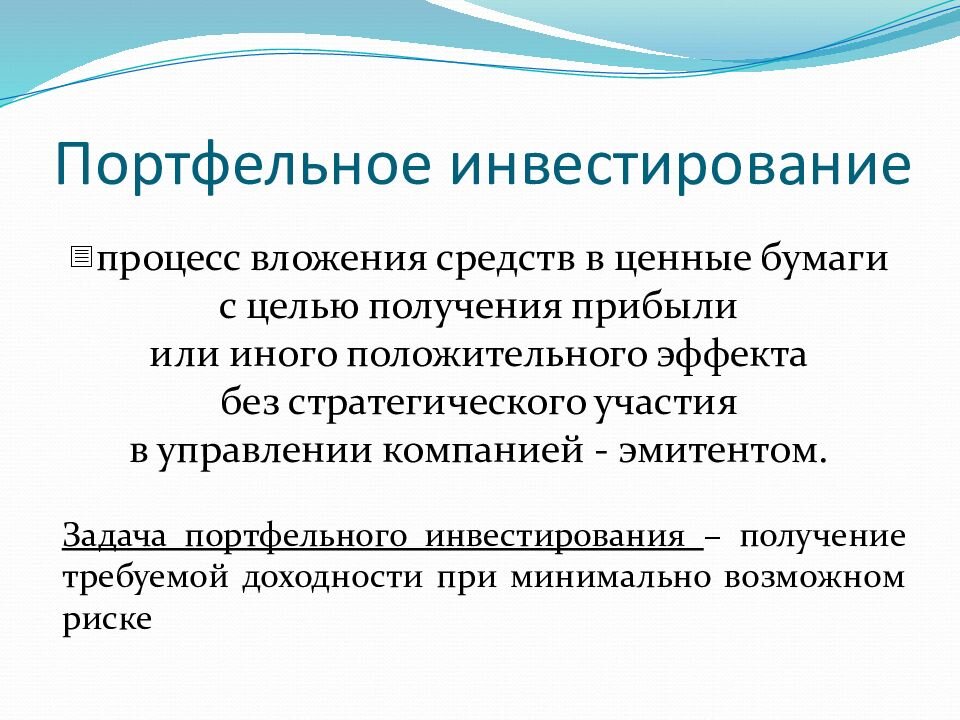 Портфельное инвестирование

процесс вложения средств в ценные бумаги с целью получения прибыли или иного положительного эффекта без стратегического участия в управлении компанией - эмитентом.

Задача портфельного инвестирования – получение требуемой доходности при минимально возможном риске